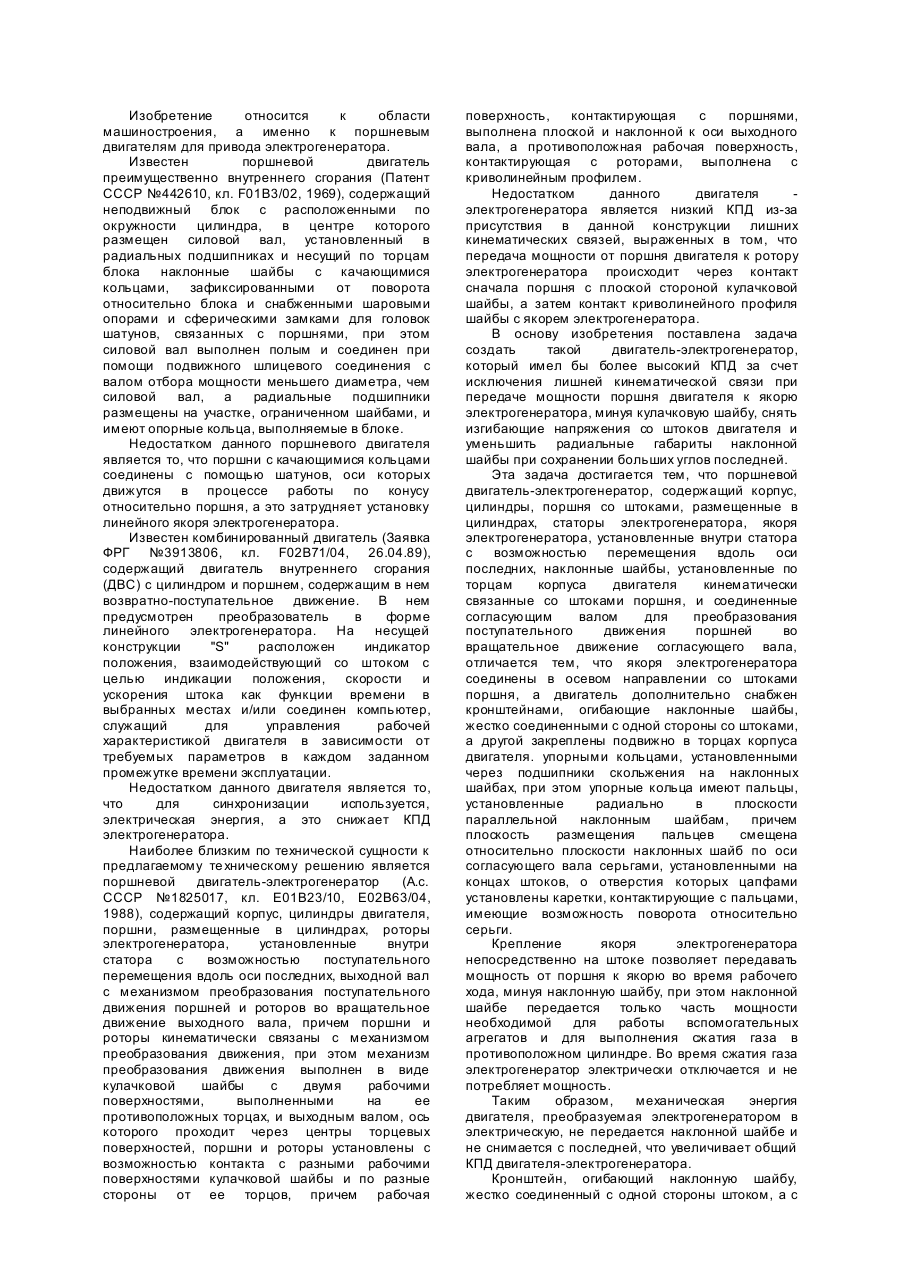 Изобретение относится к области машиностроения, а именно к поршневым двигателям для привода электрогенератора.

Известен поршневой двигатель преимущественно внутреннего сгорания (Патент СССР №442610, кл. F01B3/02, 1969), содержащий неподвижный блок с расположенными по окружности цилиндра, в центре которого размещен силовой вал, установленный в радиальных подшипниках и несущий по торцам блока наклонные шайбы с качающимися кольцами, зафиксированными от поворота относительно блока и снабженными шаровыми опорами и сферическими замками для головок шатунов, связанных с поршнями, при этом силовой вал выполнен полым и соединен при помощи подвижного шлицевого соединения с валом отбора мощности меньшего диаметра, чем силовой вал, а радиальные подшипники размещены на участке, ограниченном шайбами, и имеют опорные кольца, выполняемые в блоке.

Недостатком данного поршневого двигателя является то, что поршни с качающимися кольцами соединены с помощью шатунов, оси которых движутся в процессе работы по конусу относительно поршня, а это затрудняет установку линейного якоря электрогенератора.

Известен комбинированный двигатель (Заявка ФРГ №3913806, кл. F02B71/04, 26.04.89), содержащий двигатель внутреннего сгорания (ДВС) с цилиндром и поршнем, содержащим в нем возвратно-поступательное движение. В нем предусмотрен преобразователь в форме линейного электрогенератора. На несущей конструкции "S" расположен индикатор положения, взаимодействующий со штоком с целью индикации положения, скорости и ускорения штока как функции времени в выбранных местах и/или соединен компьютер, служащий для управления рабочей характеристикой двигателя в зависимости от требуемых параметров в каждом заданном промежутке времени эксплуатации.

Недостатком данного двигателя является то, что для синхронизации используется, электрическая энергия, а это снижает КПД электрогенератора.

Наиболее близким по технической сущности к предлагаемому техническому решению является поршневой двигатель-электрогенератор (А.с. СССР №1825017, кл. E01B23/10, E02B63/04, 1988), содержащий корпус, цилиндры двигателя, поршни, размещенные в цилиндрах, роторы электрогенератора, установленные внутри статора с возможностью поступательного перемещения вдоль оси последних, выходной вал с механизмом преобразования поступательного движения поршней и роторов во вращательное движение выходного вала, причем поршни и роторы кинематически связаны с механизмом преобразования движения, при этом механизм преобразования движения выполнен в виде кулачковой шайбы с двумя рабочими поверхностями, выполненными на ее противоположных торцах, и выходным валом, ось которого проходит через центры торцевых поверхностей, поршни и роторы установлены с возможностью контакта с разными рабочими поверхностями кулачковой шайбы и по разные стороны от ее торцов, причем рабочая поверхность, контактирующая с поршнями, выполнена плоской и наклонной к оси выходного вала, а противоположная рабочая поверхность, контактирующая с роторами, выполнена с криволинейным профилем.

Недостатком данного двигателя - электрогенератора является низкий КПД из-за присутствия в данной конструкции лишних кинематических связей, выраженных в том, что передача мощности от поршня двигателя к ротору электрогенератора происходит через контакт сначала поршня с плоской стороной кулачковой шайбы, а затем контакт криволинейного профиля шайбы с якорем электрогенератора.

В основу изобретения поставлена задача создать такой двигатель-электрогенератор, который имел бы более высокий КПД за счет исключения лишней кинематической связи при передаче мощности поршня двигателя к якорю электрогенератора, минуя кулачковую шайбу, снять изгибающие напряжения со штоков двигателя и уменьшить радиальные габариты наклонной шайбы при сохранении больших углов последней.

Эта задача достигается тем, что поршневой двигатель-электрогенератор, содержащий корпус, цилиндры, поршня со штоками, размещенные в цилиндрах, статоры электрогенератора, якоря электрогенератора, установленные внутри статора с возможностью перемещения вдоль оси последних, наклонные шайбы, установленные по торцам корпуса двигателя кинематически связанные со штоками поршня, и соединенные согласующим валом для преобразования поступательного движения поршней во вращательное движение согласующего вала, отличается тем, что якоря электрогенератора соединены в осевом направлении со штоками поршня, а двигатель дополнительно снабжен кронштейнами, огибающие наклонные шайбы, жестко соединенными с одной стороны со штоками, а другой закреплены подвижно в торцах корпуса двигателя. упорными кольцами, установленными через подшипники скольжения на наклонных шайбах, при этом упорные кольца имеют пальцы, установленные радиально в плоскости параллельной наклонным шайбам, причем плоскость размещения пальцев смещена относительно плоскости наклонных шайб по оси согласующего вала серьгами, установленными на концах штоков, о отверстия которых цапфами установлены каретки, контактирующие с пальцами, имеющие возможность поворота относительно серьги.

Крепление якоря электрогенератора непосредственно на штоке позволяет передавать мощность от поршня к якорю во время рабочего хода, минуя наклонную шайбу, при этом наклонной шайбе передается только часть мощности необходимой для работы вспомогательных агрегатов и для выполнения сжатия газа в противоположном цилиндре. Во время сжатия газа электрогенератор электрически отключается и не потребляет мощность.

Таким образом, механическая энергия двигателя, преобразуемая электрогенератором в электрическую, не передается наклонной шайбе и не снимается с последней, что увеличивает общий КПД двигателя-электрогенератора.

Кронштейн, огибающий наклонную шайбу, жестко соединенный с одной стороны штоком, а с